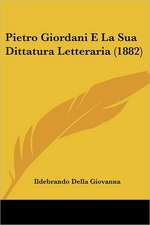 Pietro Giordani E La Sua Dittatura Letteraria (1882)

Ildebrando Della Giovanna